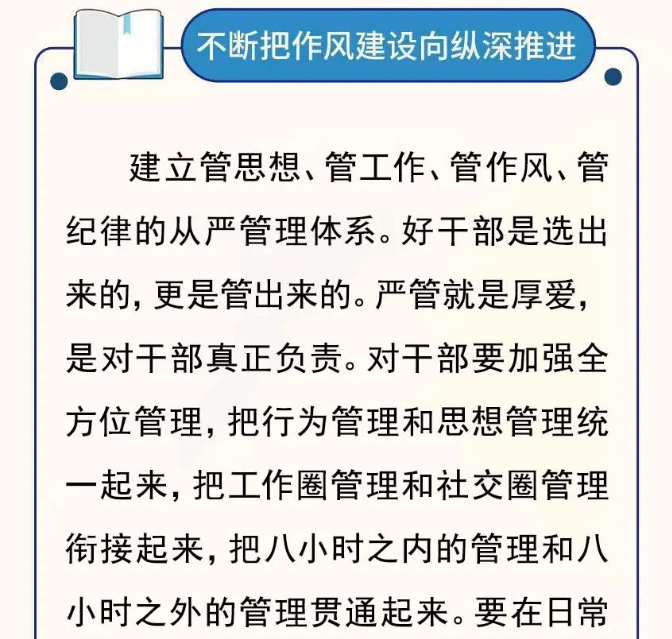 不断把作风建设向纵深推进

建立管思想、管工作、管作风、管纪律的从严管理体系。好干部是选出来的，更是管出来的。严管就是厚爱，是对干部真正负责。对干部要加强全方位管理，把行为管理和思想管理统一起来，把工作圈管理和社交圈管理衔接起来，把八小时之内的管理和八小时之外的管理贯通起来。要在日常